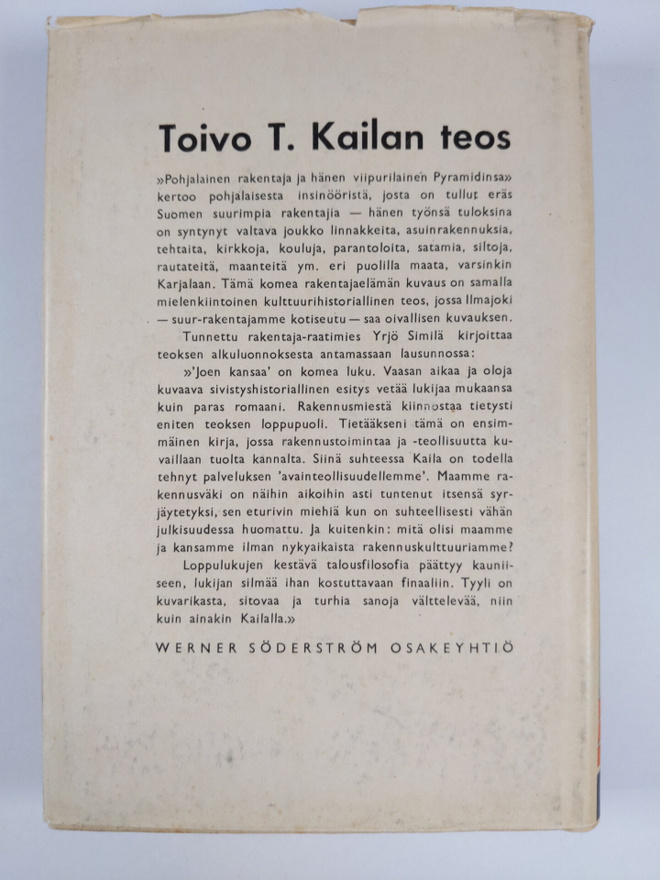 Toivo T. Kailan teos

»Pohjalainen rakentaja ja hänen viipurilainen Pyramidinsa» kertoo pohjalaisesta insinööristä, josta on tullut eräs Suomen suurimpia rakentajia — hänen työnsä tuloksina on syntynyt valtava joukko linnakkeita, asuinrakennuksia, tehtaita, kirkkoja, kouluja, parantoloita, satamia, siltoja, rautateitä, maanteitä ym. eri puolilla maata, varsinkin Karjalaan. Tämä komea rakentajaelämän kuvaus on samalla mielenkiintoinen kulttuurihistoriallinen teos, jossa Ilmajoki — suur-rakentajamme kotiseutu — saa oivallisen kuvauksen.

Tunnettu rakentaja-raatimies Yrjö Similä kirjoittaa teoksen alkuluonnoksesta antamassaan lausunnossa:

»'Joen kansaa' on komea luku. Vaasan aikaa ja oloja kuvaava sivistyshistoriallinen esitys vetää lukijaa mukaansa kuin paras romaani. Rakennusmiestä kiinnostaa tietysti eniten teoksen loppupuoli. Tietääkseni tämä on ensimmäinen kirja, jossa rakennustoimintaa ja -teollisuutta kuvaillaan tuolta kannalta. Siinä suhteessa Kaila on todella tehnyt palveluksen 'avainteollisuudellemme'. Maamme rakennusväki on näihin aikoihin asti tuntenut itsensä syrjäytetyksi, sen eturivin miehiä kun on suhteellisesti vähän julkisuudessa huomattu. Ja kuitenkin: mitä olisi maamme ja kansamme ilman nykyaikaista rakennuskulttuuriamme?

Loppulukujen kestävä talousfilosofia päättyy kauniiseen, lukijan silmää ihan kostuttavaan finaaliin. Tyyli on kuvarikasta, sitovaa ja turhia sanoja välttelevää, niin kuin ainakin Kailalla.»

WERNER SÖDERSTRÖM OSAKEYHTIÖ